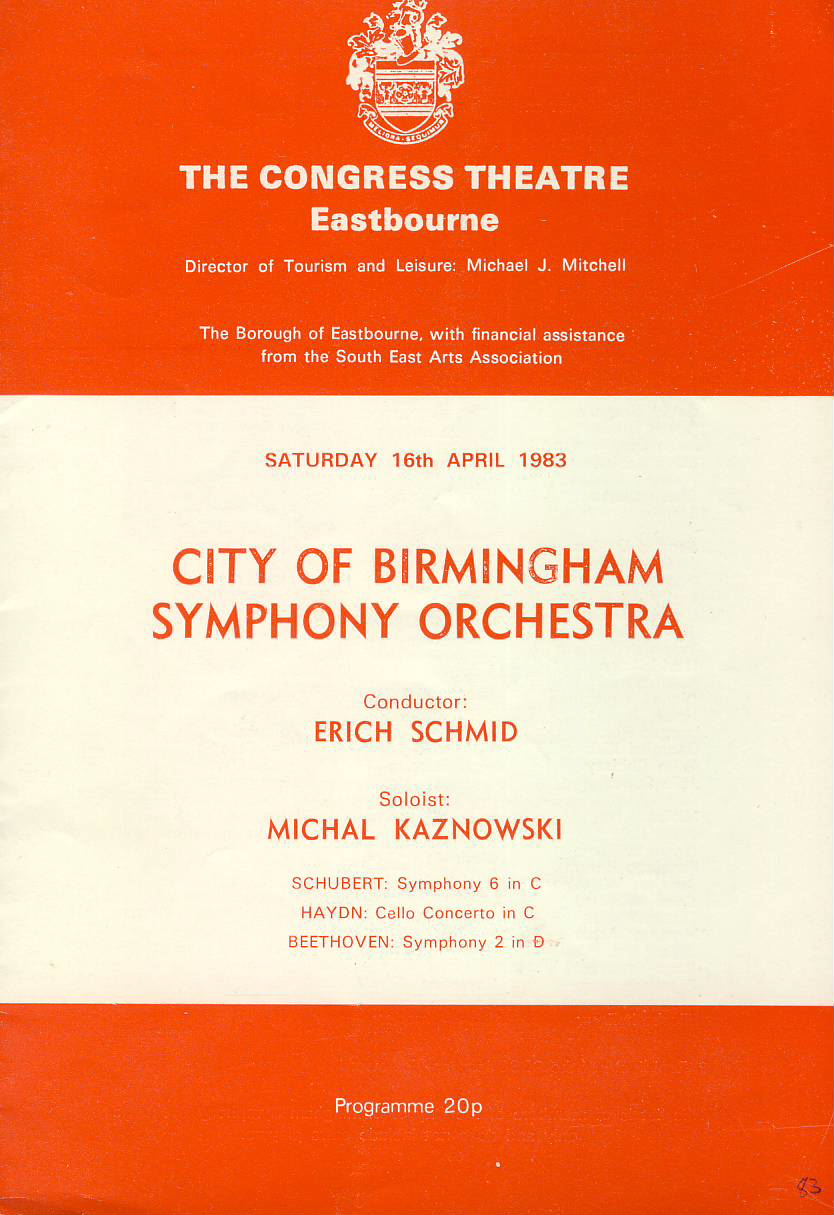 MELIORA SEQUIMUR

THE CONGRESS THEATRE
Eastbourne

Director of Tourism and Leisure: Michael J. Mitchell

The Borough of Eastbourne, with financial assistance from the South East Arts Association

SATURDAY 16th APRIL 1983

CITY OF BIRMINGHAM SYMPHONY ORCHESTRA

Conductor:
ERICH SCHMID

Soloist:
MICHAL KAZNOWSKI

SCHUBERT: Symphony 6 in C
HAYDN: Cello Concerto in C
BEETHOVEN: Symphony 2 in D

Programme 20p

83